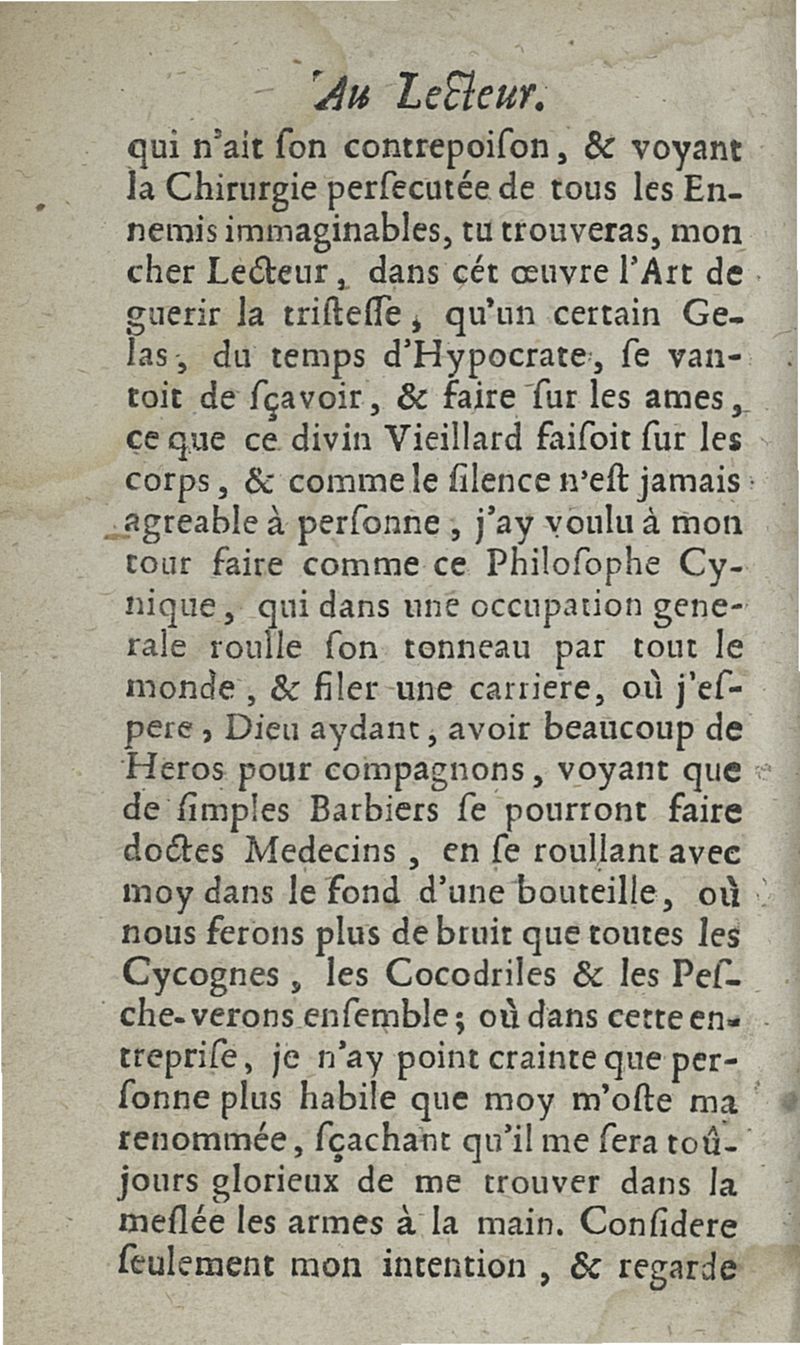 Au Lecteur.

qui n'ait ſon contrepoiſon, & voyant la Chirurgie perſecutée de tous les Ennemis immaginables, tu trouveras, mon cher Lecteur, dans cét œuvre l'Art de guerir la triſteſſe, qu'un certain Gelas, du temps d'Hypocrate, ſe vantoit de ſçavoir, & faire ſur les ames, ce que ce divin Vieillard faiſoit ſur les corps, & comme le ſilence n'eſt jamais agreable à perſonne, j'ay voulu à mon tour faire comme ce Philoſophe Cynique, qui dans une occupation generale roulle ſon tonneau par tout le monde, & filer une carriere, où j'eſpere, Dieu aydant, avoir beaucoup de Heros pour compagnons, voyant que de ſimples Barbiers ſe pourront faire doctes Medecins, en ſe roullant avec moy dans le fond d'une bouteille, où nous ferons plus de bruit que toutes les Cycognes, les Cocodriles & les Peſche-verons enſemble; où dans cette entrepriſe, je n'ay point crainte que perſonne plus habile que moy m'oſte ma renommée, ſçachant qu'il me ſera toûjours glorieux de me trouver dans la meſlée les armes à la main. Conſidere ſeulement mon intention, & regarde